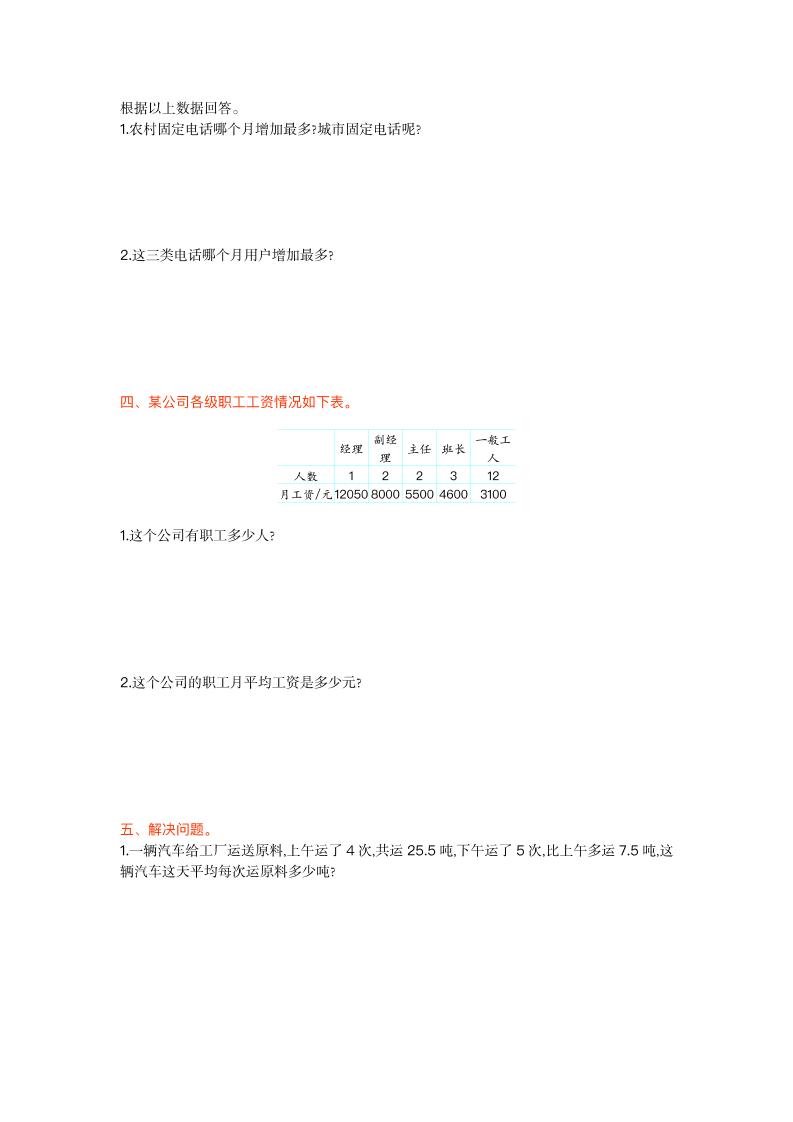 根据以上数据回答。
1.农村固定电话哪个月增加最多?城市固定电话呢?

2.这三类电话哪个月用户增加最多?

四、某公司各级职工工资情况如下表。

| | 经理 | 副经理 | 主任 | 班长 | 一般工人 |
|---|---|---|---|---|---|
| 人数 | 1 | 2 | 2 | 3 | 12 |
| 月工资/元 | 12050 | 8000 | 5500 | 4600 | 3100 |

1.这个公司有职工多少人?

2.这个公司的职工月平均工资是多少元?

五、解决问题。
1.一辆汽车给工厂运送原料,上午运了 4 次,共运 25.5 吨,下午运了 5 次,比上午多运 7.5 吨,这辆汽车这天平均每次运原料多少吨?